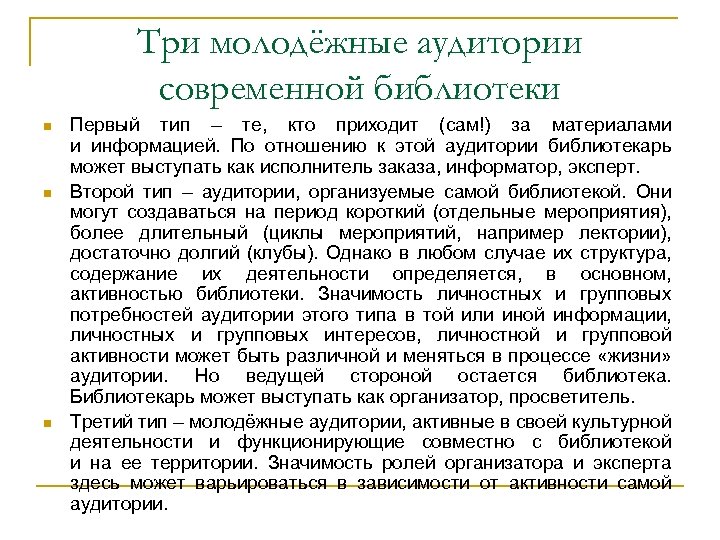 Три молодёжные аудитории современной библиотеки

Первый тип – те, кто приходит (сам!) за материалами и информацией. По отношению к этой аудитории библиотекарь может выступать как исполнитель заказа, информатор, эксперт.

Второй тип – аудитории, организуемые самой библиотекой. Они могут создаваться на период короткий (отдельные мероприятия), более длительный (циклы мероприятий, например лектории), достаточно долгий (клубы). Однако в любом случае их структура, содержание их деятельности определяется, в основном, активностью библиотеки. Значимость личностных и групповых потребностей аудитории этого типа в той или иной информации, личностных и групповых интересов, личностной и групповой активности может быть различной и меняться в процессе «жизни» аудитории. Но ведущей стороной остается библиотека. Библиотекарь может выступать как организатор, просветитель.

Третий тип – молодёжные аудитории, активные в своей культурной деятельности и функционирующие совместно с библиотекой и на ее территории. Значимость ролей организатора и эксперта здесь может варьироваться в зависимости от активности самой аудитории.